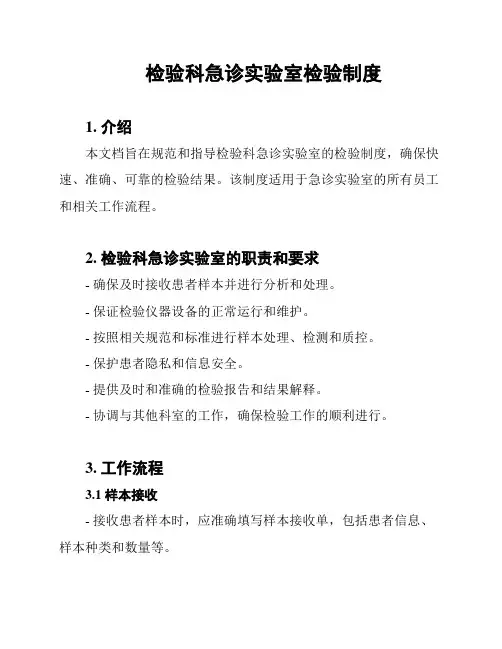 检验科急诊实验室检验制度

1. 介绍

本文档旨在规范和指导检验科急诊实验室的检验制度，确保快速、准确、可靠的检验结果。该制度适用于急诊实验室的所有员工和相关工作流程。

2. 检验科急诊实验室的职责和要求

- 确保及时接收患者样本并进行分析和处理。

- 保证检验仪器设备的正常运行和维护。

- 按照相关规范和标准进行样本处理、检测和质控。

- 保护患者隐私和信息安全。

- 提供及时和准确的检验报告和结果解释。

- 协调与其他科室的工作，确保检验工作的顺利进行。

3. 工作流程

3.1 样本接收

- 接收患者样本时，应准确填写样本接收单，包括患者信息、样本种类和数量等。